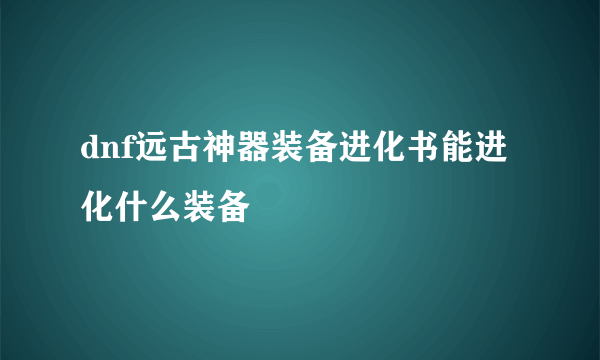 dnf远古神器装备进化书能进化什么装备